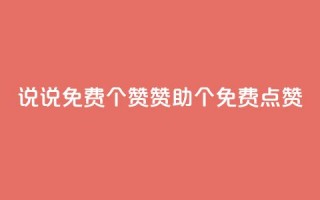 说说免费个赞赞助个免费点赞